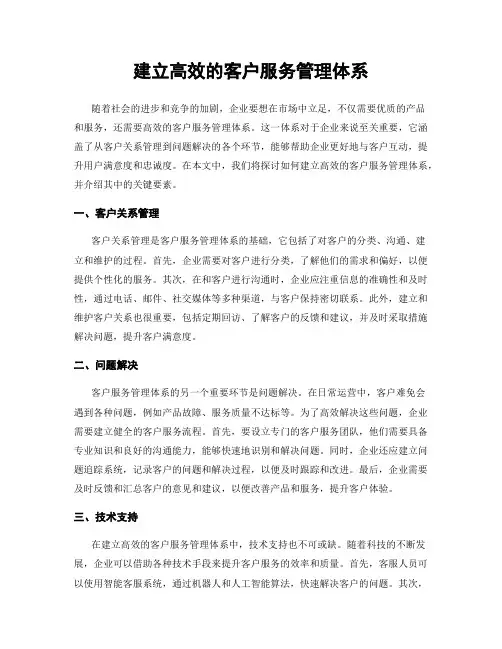 建立高效的客户服务管理体系

随着社会的进步和竞争的加剧，企业要想在市场中立足，不仅需要优质的产品和服务，还需要高效的客户服务管理体系。这一体系对于企业来说至关重要，它涵盖了从客户关系管理到问题解决的各个环节，能够帮助企业更好地与客户互动，提升用户满意度和忠诚度。在本文中，我们将探讨如何建立高效的客户服务管理体系，并介绍其中的关键要素。

一、客户关系管理

客户关系管理是客户服务管理体系的基础，它包括了对客户的分类、沟通、建立和维护的过程。首先，企业需要对客户进行分类，了解他们的需求和偏好，以便提供个性化的服务。其次，在和客户进行沟通时，企业应注重信息的准确性和及时性，通过电话、邮件、社交媒体等多种渠道，与客户保持密切联系。此外，建立和维护客户关系也很重要，包括定期回访、了解客户的反馈和建议，并及时采取措施解决问题，提升客户满意度。

二、问题解决

客户服务管理体系的另一个重要环节是问题解决。在日常运营中，客户难免会遇到各种问题，例如产品故障、服务质量不达标等。为了高效解决这些问题，企业需要建立健全的客户服务流程。首先，要设立专门的客户服务团队，他们需要具备专业知识和良好的沟通能力，能够快速地识别和解决问题。同时，企业还应建立问题追踪系统，记录客户的问题和解决过程，以便及时跟踪和改进。最后，企业需要及时反馈和汇总客户的意见和建议，以便改善产品和服务，提升客户体验。

三、技术支持

在建立高效的客户服务管理体系中，技术支持也不可或缺。随着科技的不断发展，企业可以借助各种技术手段来提升客户服务的效率和质量。首先，客服人员可以使用智能客服系统，通过机器人和人工智能算法，快速解决客户的问题。其次，